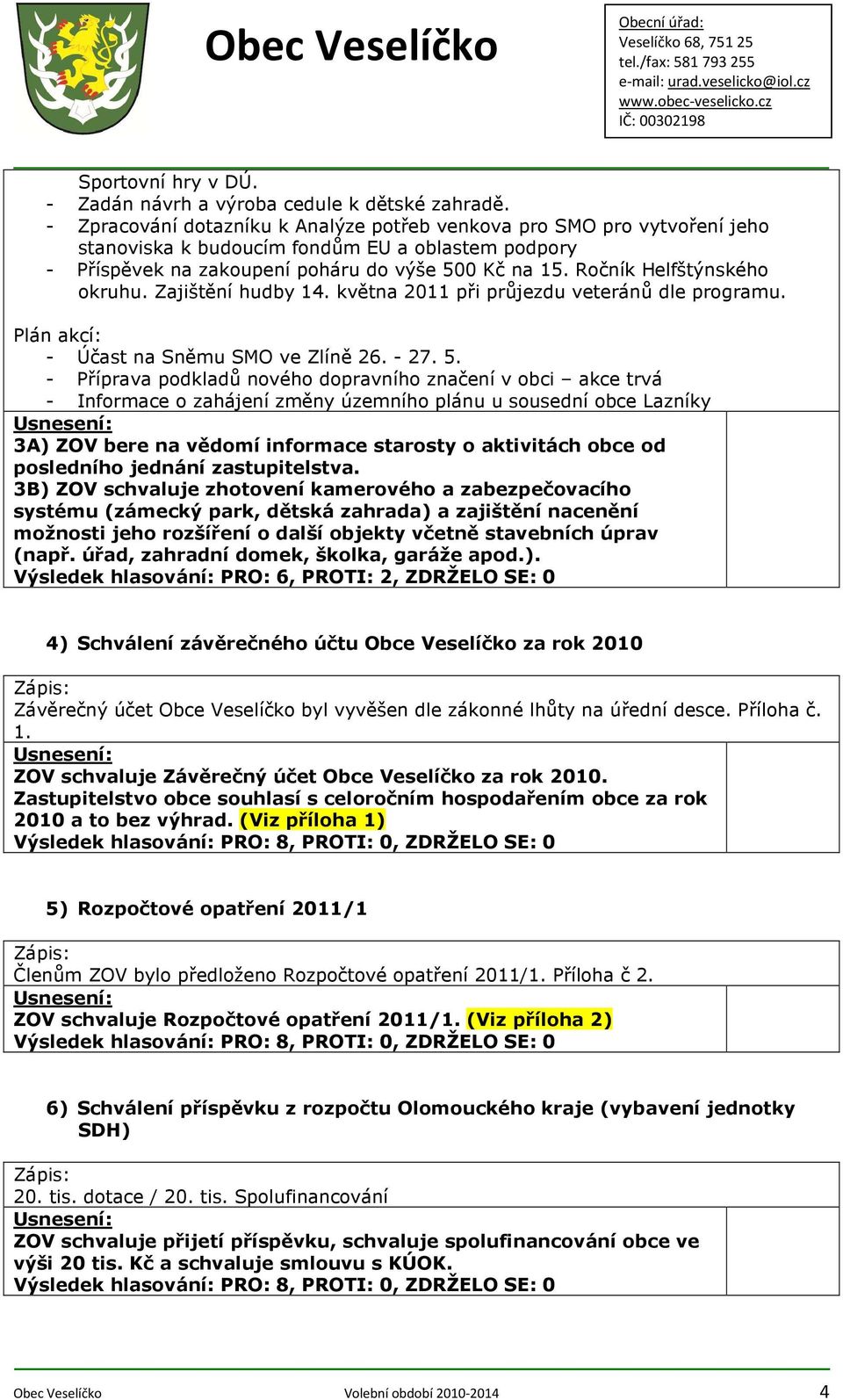 Obec Veselíčko

Obecní úřad:
Veselíčko 68, 751 25
tel./fax: 581 793 255
e-mail: urad.veselicko@iol.cz
www.obec-veselicko.cz
IČ: 00302198

Sportovní hry v DÚ.
- Zadán návrh a výroba cedule k dětské zahradě.
- Zpracování dotazníku k Analýze potřeb venkova pro SMO pro vytvoření jeho stanoviska k budoucím fondům EU a oblastem podpory
- Příspěvek na zakoupení poháru do výše 500 Kč na 15. Ročník Helfštýnského okruhu. Zajištění hudby 14. května 2011 při průjezdu veteránů dle programu.

Plán akcí:
- Účast na Sněmu SMO ve Zlíně 26. - 27. 5.
- Příprava podkladů nového dopravního značení v obci – akce trvá
- Informace o zahájení změny územního plánu u sousední obce Lazníky

Usnesení:
3A) ZOV bere na vědomí informace starosty o aktivitách obce od posledního jednání zastupitelstva.
3B) ZOV schvaluje zhotovení kamerového a zabezpečovacího systému (zámecký park, dětská zahrada) a zajištění nacenění možnosti jeho rozšíření o další objekty včetně stavebních úprav (např. úřad, zahradní domek, školka, garáže apod.).
Výsledek hlasování: PRO: 6, PROTI: 2, ZDRŽELO SE: 0

4) Schválení závěrečného účtu Obce Veselíčko za rok 2010

Zápis:
Závěrečný účet Obce Veselíčko byl vyvěšen dle zákonné lhůty na úřední desce. Příloha č. 1.
Usnesení:
ZOV schvaluje Závěrečný účet Obce Veselíčko za rok 2010. Zastupitelstvo obce souhlasí s celoročním hospodařením obce za rok 2010 a to bez výhrad. (Viz příloha 1)
Výsledek hlasování: PRO: 8, PROTI: 0, ZDRŽELO SE: 0

5) Rozpočtové opatření 2011/1

Zápis:
Členům ZOV bylo předloženo Rozpočtové opatření 2011/1. Příloha č 2.
Usnesení:
ZOV schvaluje Rozpočtové opatření 2011/1. (Viz příloha 2)
Výsledek hlasování: PRO: 8, PROTI: 0, ZDRŽELO SE: 0

6) Schválení příspěvku z rozpočtu Olomouckého kraje (vybavení jednotky SDH)

Zápis:
20. tis. dotace / 20. tis. Spolufinancování
Usnesení:
ZOV schvaluje přijetí příspěvku, schvaluje spolufinancování obce ve výši 20 tis. Kč a schvaluje smlouvu s KÚOK.
Výsledek hlasování: PRO: 8, PROTI: 0, ZDRŽELO SE: 0

Obec Veselíčko Volební období 2010-2014 4